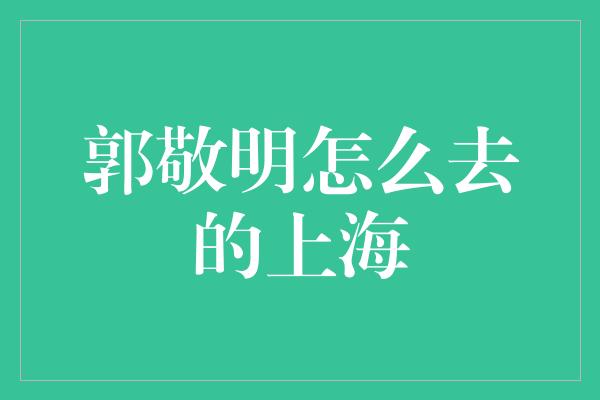 郭敬明怎么去的上海